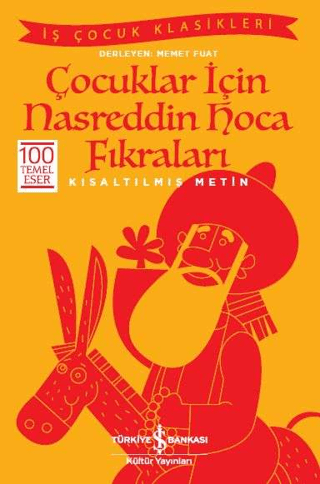 İŞ ÇOCUK KLASİKLERİ

DERLEYEN: MEMET FUAT

Çocuklar İçin Nasreddin Hoca Fıkraları

100 TEMEL ESER

KISALTILMIŞ METİN

TÜRKİYE İŞ BANKASI
Kültür Yayınları